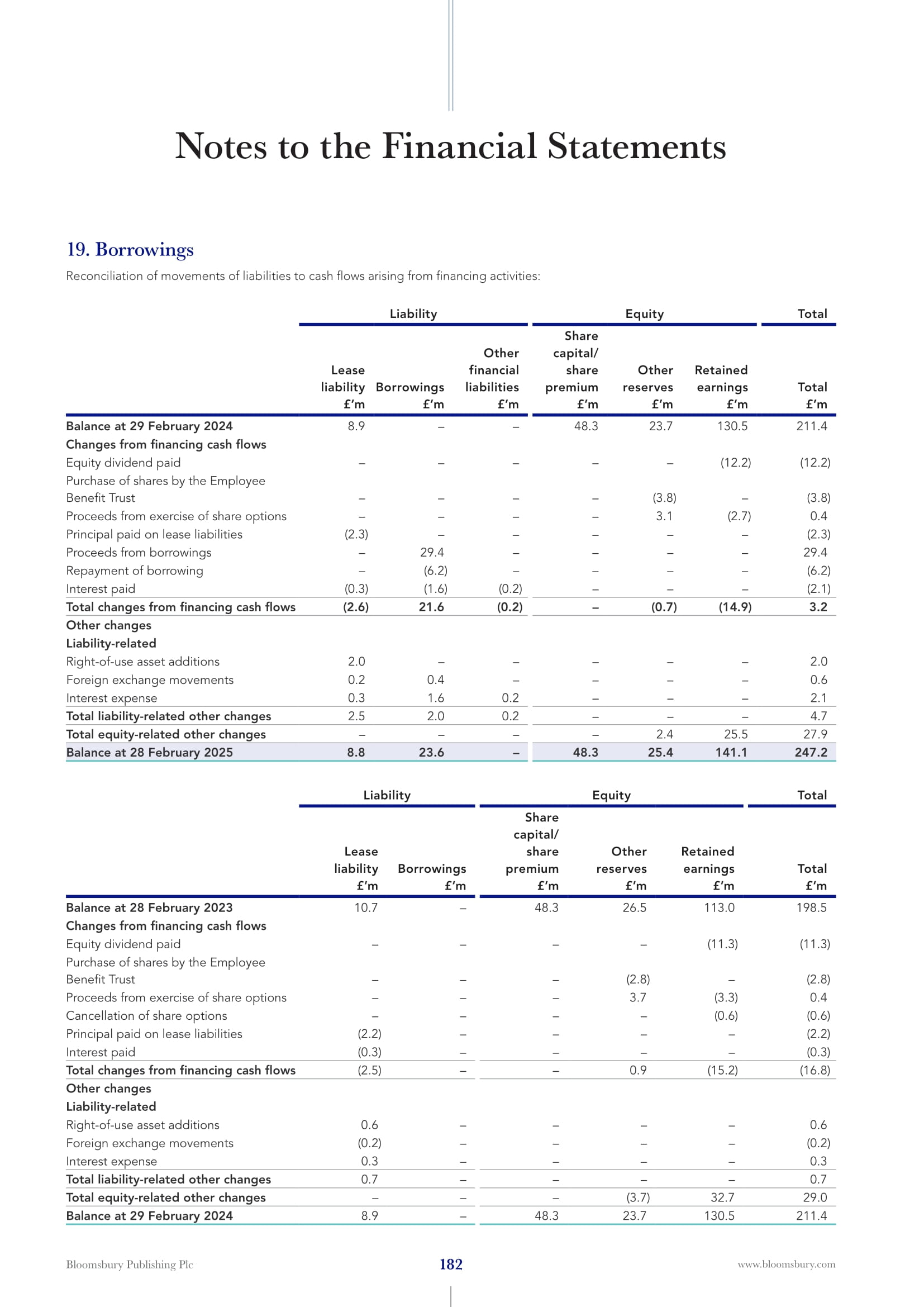 Notes to the Financial Statements

19. Borrowings

Reconciliation of movements of liabilities to cash flows arising from financing activities:

| | Liability | | | Equity | | | Total |
|---|---|---|---|---|---|---|---|
| | Lease liability £'m | Borrowings £'m | Other financial liabilities £'m | Share capital/ share premium £'m | Other reserves £'m | Retained earnings £'m | Total £'m |
| Balance at 29 February 2024 | 8.9 | – | – | 48.3 | 23.7 | 130.5 | 211.4 |
| Changes from financing cash flows | | | | | | | |
| Equity dividend paid | – | – | – | – | – | (12.2) | (12.2) |
| Purchase of shares by the Employee Benefit Trust | – | – | – | – | (3.8) | – | (3.8) |
| Proceeds from exercise of share options | – | – | – | – | 3.1 | (2.7) | 0.4 |
| Principal paid on lease liabilities | (2.3) | – | – | – | – | – | (2.3) |
| Proceeds from borrowings | – | 29.4 | – | – | – | – | 29.4 |
| Repayment of borrowing | – | (6.2) | – | – | – | – | (6.2) |
| Interest paid | (0.3) | (1.6) | (0.2) | – | – | – | (2.1) |
| Total changes from financing cash flows | (2.6) | 21.6 | (0.2) | – | (0.7) | (14.9) | 3.2 |
| Other changes | | | | | | | |
| Liability-related | | | | | | | |
| Right-of-use asset additions | 2.0 | – | – | – | – | – | 2.0 |
| Foreign exchange movements | 0.2 | 0.4 | – | – | – | – | 0.6 |
| Interest expense | 0.3 | 1.6 | 0.2 | – | – | – | 2.1 |
| Total liability-related other changes | 2.5 | 2.0 | 0.2 | – | – | – | 4.7 |
| Total equity-related other changes | – | – | – | – | 2.4 | 25.5 | 27.9 |
| Balance at 28 February 2025 | 8.8 | 23.6 | – | 48.3 | 25.4 | 141.1 | 247.2 |

| | Liability | | Equity | | | Total |
|---|---|---|---|---|---|---|
| | Lease liability £'m | Borrowings £'m | Share capital/ share premium £'m | Other reserves £'m | Retained earnings £'m | Total £'m |
| Balance at 28 February 2023 | 10.7 | – | 48.3 | 26.5 | 113.0 | 198.5 |
| Changes from financing cash flows | | | | | | |
| Equity dividend paid | – | – | – | – | (11.3) | (11.3) |
| Purchase of shares by the Employee Benefit Trust | – | – | – | (2.8) | – | (2.8) |
| Proceeds from exercise of share options | – | – | – | 3.7 | (3.3) | 0.4 |
| Cancellation of share options | – | – | – | – | (0.6) | (0.6) |
| Principal paid on lease liabilities | (2.2) | – | – | – | – | (2.2) |
| Interest paid | (0.3) | – | – | – | – | (0.3) |
| Total changes from financing cash flows | (2.5) | – | – | 0.9 | (15.2) | (16.8) |
| Other changes | | | | | | |
| Liability-related | | | | | | |
| Right-of-use asset additions | 0.6 | – | – | – | – | 0.6 |
| Foreign exchange movements | (0.2) | – | – | – | – | (0.2) |
| Interest expense | 0.3 | – | – | – | – | 0.3 |
| Total liability-related other changes | 0.7 | – | – | – | – | 0.7 |
| Total equity-related other changes | – | – | – | (3.7) | 32.7 | 29.0 |
| Balance at 29 February 2024 | 8.9 | – | 48.3 | 23.7 | 130.5 | 211.4 |

Bloomsbury Publishing Plc 182 www.bloomsbury.com